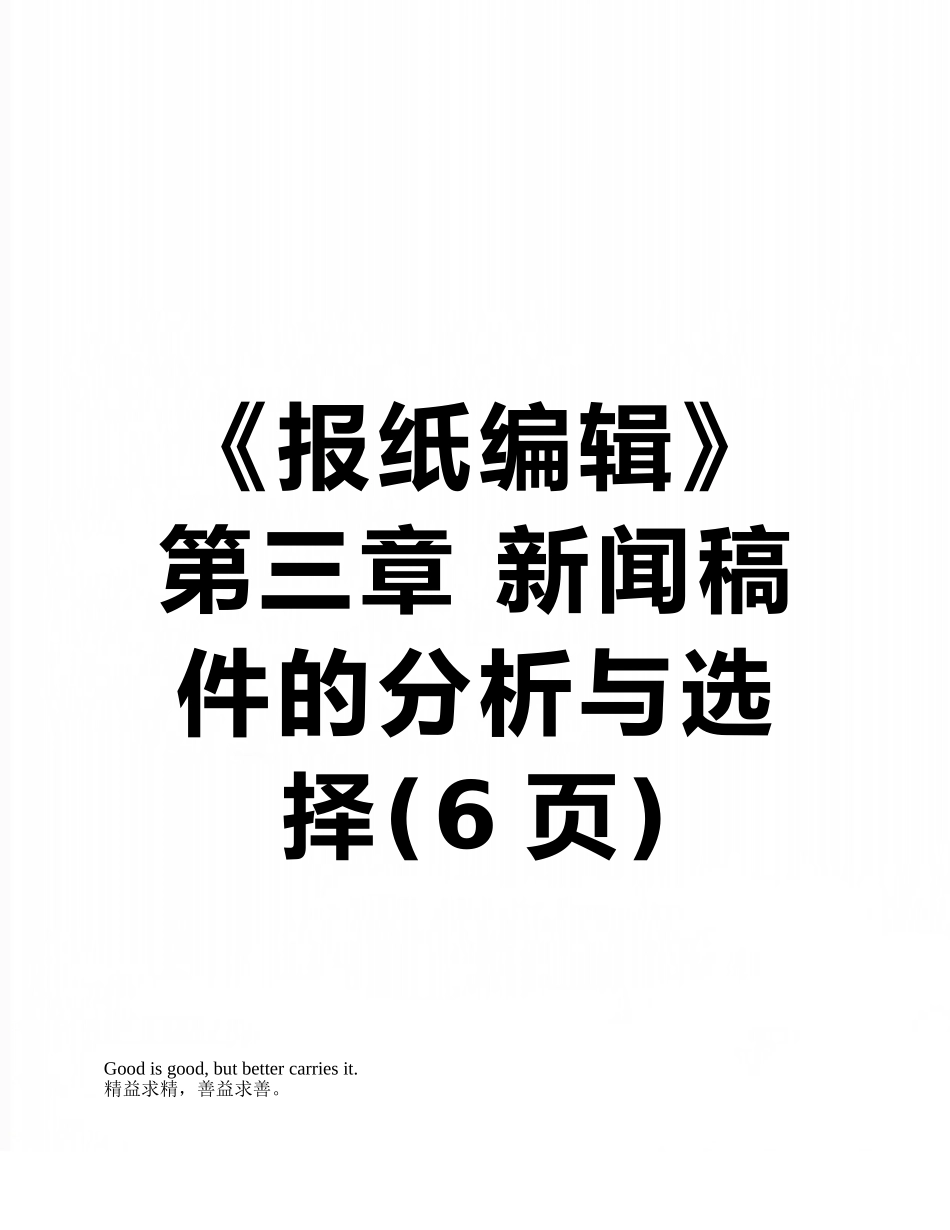 《报纸编辑》第三章 新闻稿件的分析与选择(6 页)

Good is good, but better carries it.
精益求精，善益求善。